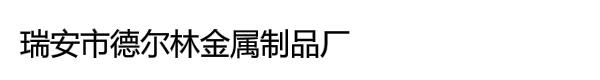 瑞安市德尔林金属制品厂